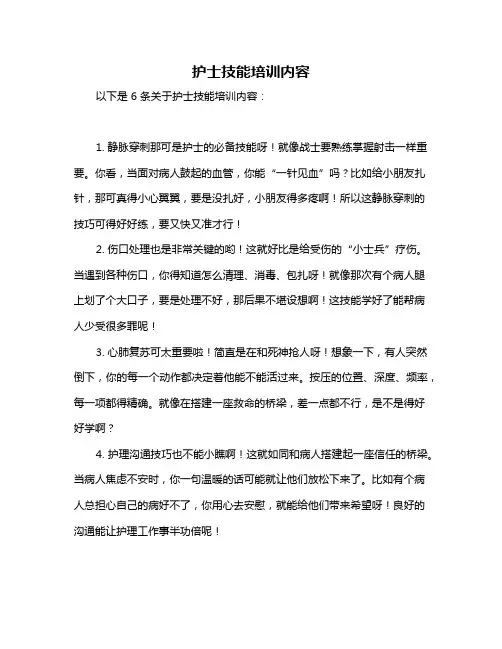 护士技能培训内容

以下是 6 条关于护士技能培训内容：

1. 静脉穿刺那可是护士的必备技能呀！就像战士要熟练掌握射击一样重要。你看，当面对病人鼓起的血管，你能“一针见血”吗？比如给小朋友扎针，那可真得小心翼翼，要是没扎好，小朋友得多疼啊！所以这静脉穿刺的技巧可得好好练，要又快又准才行！

2. 伤口处理也是非常关键的哟！这就好比是给受伤的“小士兵”疗伤。当遇到各种伤口，你得知道怎么清理、消毒、包扎呀！就像那次有个病人腿上划了个大口子，要是处理不好，那后果不堪设想啊！这技能学好了能帮病人少受很多罪呢！

3. 心肺复苏可太重要啦！简直是在和死神抢人呀！想象一下，有人突然倒下，你的每一个动作都决定着他能不能活过来。按压的位置、深度、频率，每一项都得精确。就像在搭建一座救命的桥梁，差一点都不行，是不是得好好学啊？

4. 护理沟通技巧也不能小瞧啊！这就如同和病人搭建起一座信任的桥梁。当病人焦虑不安时，你一句温暖的话可能就让他们放松下来了。比如有个病人总担心自己的病好不了，你用心去安慰，就能给他们带来希望呀！良好的沟通能让护理工作事半功倍呢！